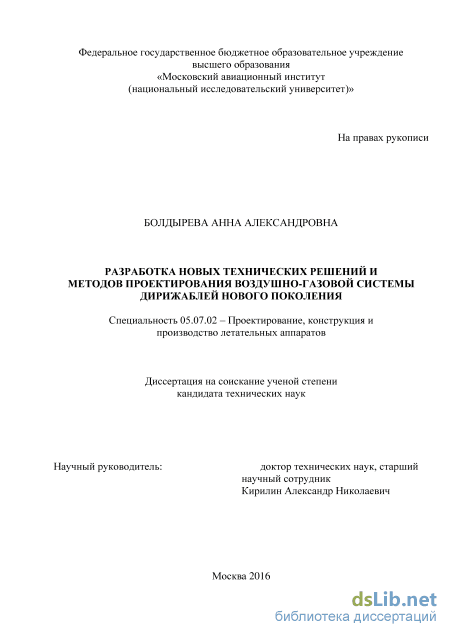 Федеральное государственное бюджетное образовательное учреждение высшего образования «Московский авиационный институт (национальный исследовательский университет)»

На правах рукописи

БОЛДЫРЕВА АННА АЛЕКСАНДРОВНА

РАЗРАБОТКА НОВЫХ ТЕХНИЧЕСКИХ РЕШЕНИЙ И МЕТОДОВ ПРОЕКТИРОВАНИЯ ВОЗДУШНО-ГАЗОВОЙ СИСТЕМЫ ДИРИЖАБЛЕЙ НОВОГО ПОКОЛЕНИЯ

Специальность 05.07.02 – Проектирование, конструкция и производство летательных аппаратов

Диссертация на соискание ученой степени кандидата технических наук

Научный руководитель:

доктор технических наук, старший научный сотрудник
Кирилин Александр Николаевич

Москва 2016

dsLib.net
библиотека диссертаций